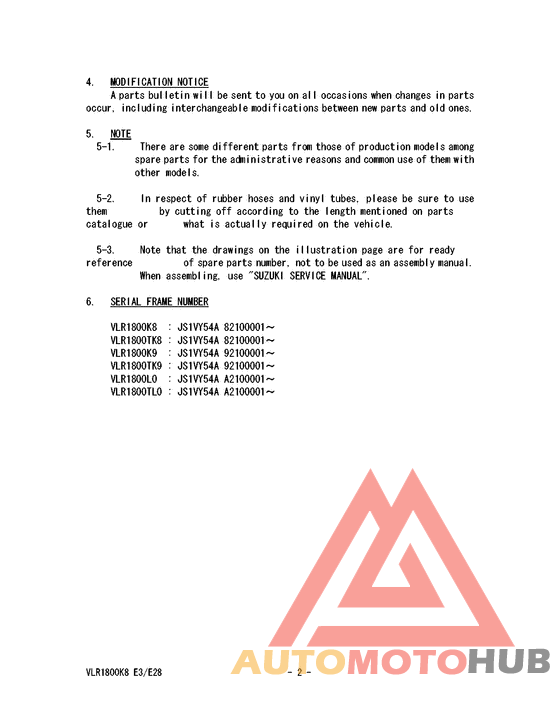 4. MODIFICATION NOTICE

A parts bulletin will be sent to you on all occasions when changes in parts occur, including interchangeable modifications between new parts and old ones.

5. NOTE

5-1. There are some different parts from those of production models among spare parts for the administrative reasons and common use of them with other models.

5-2. In respect of rubber hoses and vinyl tubes, please be sure to use them by cutting off according to the length mentioned on parts catalogue or what is actually required on the vehicle.

5-3. Note that the drawings on the illustration page are for ready reference of spare parts number, not to be used as an assembly manual. When assembling, use "SUZUKI SERVICE MANUAL".

6. SERIAL FRAME NUMBER

VLR1800K8 : JS1VY54A 82100001～
VLR1800TK8 : JS1VY54A 82100001～
VLR1800K9 : JS1VY54A 92100001～
VLR1800TK9 : JS1VY54A 92100001～
VLR1800L0 : JS1VY54A A2100001～
VLR1800TL0 : JS1VY54A A2100001～

AUTOMOTOHUB

VLR1800K8 E3/E28

- 2 -